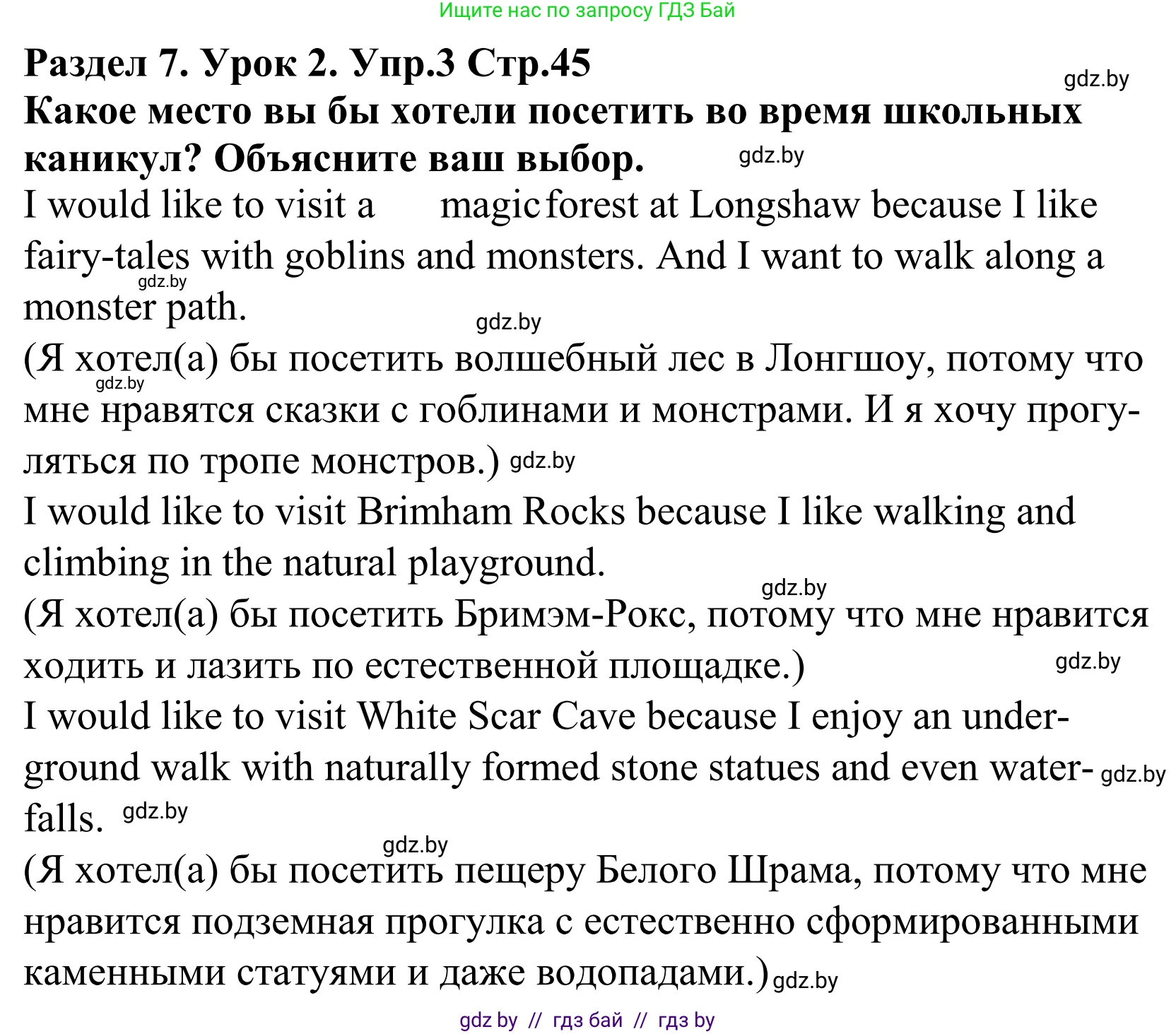 Ищите нас по запросу ГДЗ Бай

Раздел 7. Урок 2. Упр.3 Стр.45

gdz.by

Какое место вы бы хотели посетить во время школьных каникул? Объясните ваш выбор. gdz.by

I would like to visit a magic forest at Longshaw because I like fairy-tales with goblins and monsters. And I want to walk along a monster path. gdz.by gdz.by

(Я хотел(а) бы посетить волшебный лес в Лонгшоу, потому что мне нравятся сказки с гоблинами и монстрами. И я хочу прогуляться по тропе монстров.) gdz.by gdz.by

I would like to visit Brimham Rocks because I like walking and climbing in the natural playground. gdz.by

(Я хотел(а) бы посетить Бримэм-Рокс, потому что мне нравится ходить и лазить по естественной площадке.) gdz.by

I would like to visit White Scar Cave because I enjoy an underground walk with naturally formed stone statues and even waterfalls. gdz.by gdz.by

gdz.by

(Я хотел(а) бы посетить пещеру Белого Шрама, потому что мне нравится подземная прогулка с естественно сформированными каменными статуями и даже водопадами.) gdz.by

gdz by // гдз бай // гдз by